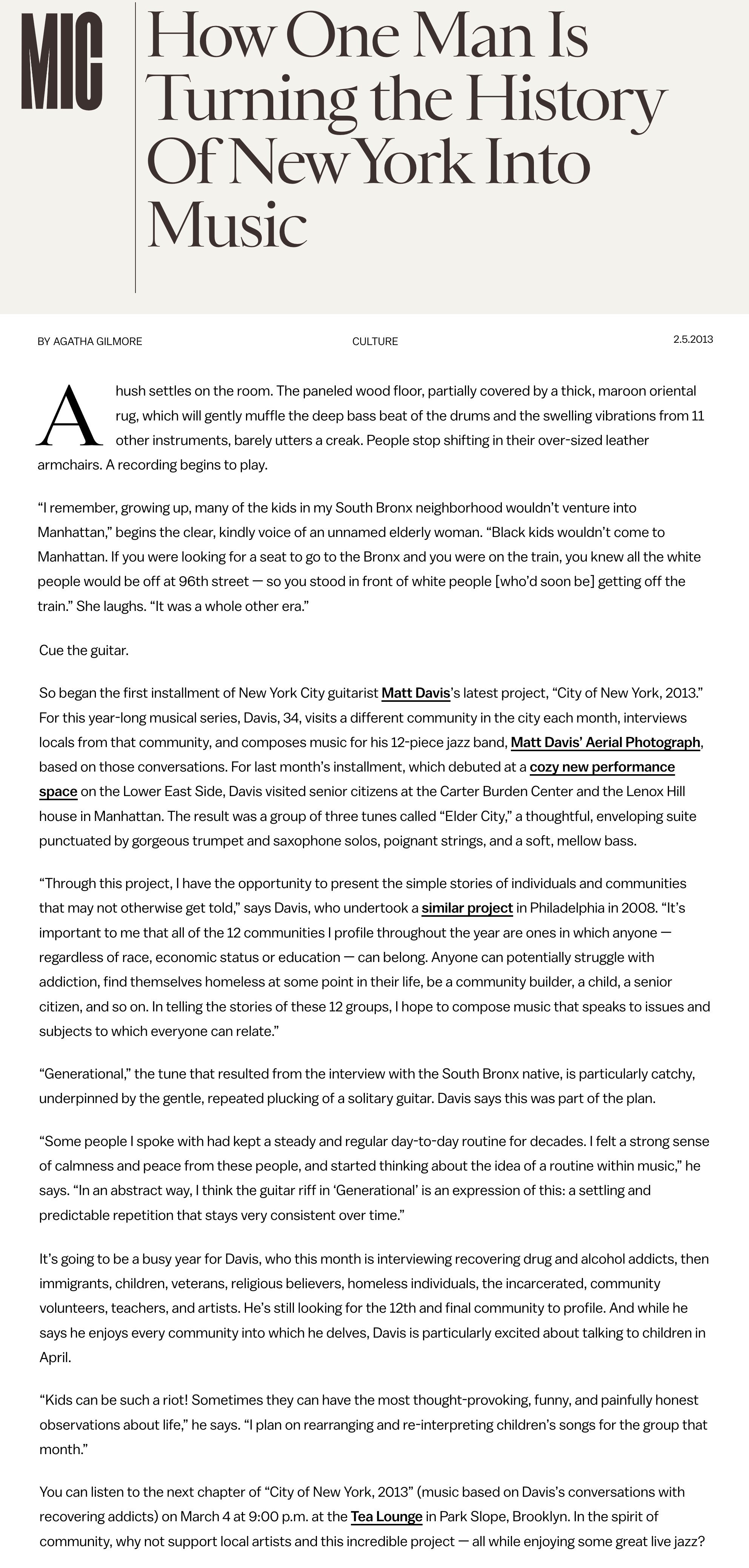 MIC

How One Man Is Turning the History Of New York Into Music

BY AGATHA GILMORE

CULTURE

2.5.2013

A hush settles on the room. The paneled wood floor, partially covered by a thick, maroon oriental rug, which will gently muffle the deep bass beat of the drums and the swelling vibrations from 11 other instruments, barely utters a creak. People stop shifting in their over-sized leather armchairs. A recording begins to play.

“I remember, growing up, many of the kids in my South Bronx neighborhood wouldn’t venture into Manhattan,” begins the clear, kindly voice of an unnamed elderly woman. “Black kids wouldn’t come to Manhattan. If you were looking for a seat to go to the Bronx and you were on the train, you knew all the white people would be off at 96th street — so you stood in front of white people [who’d soon be] getting off the train.” She laughs. “It was a whole other era.”

Cue the guitar.

So began the first installment of New York City guitarist Matt Davis’s latest project, “City of New York, 2013.” For this year-long musical series, Davis, 34, visits a different community in the city each month, interviews locals from that community, and composes music for his 12-piece jazz band, Matt Davis’ Aerial Photograph, based on those conversations. For last month’s installment, which debuted at a cozy new performance space on the Lower East Side, Davis visited senior citizens at the Carter Burden Center and the Lenox Hill house in Manhattan. The result was a group of three tunes called “Elder City,” a thoughtful, enveloping suite punctuated by gorgeous trumpet and saxophone solos, poignant strings, and a soft, mellow bass.

“Through this project, I have the opportunity to present the simple stories of individuals and communities that may not otherwise get told,” says Davis, who undertook a similar project in Philadelphia in 2008. “It’s important to me that all of the 12 communities I profile throughout the year are ones in which anyone — regardless of race, economic status or education — can belong. Anyone can potentially struggle with addiction, find themselves homeless at some point in their life, be a community builder, a child, a senior citizen, and so on. In telling the stories of these 12 groups, I hope to compose music that speaks to issues and subjects to which everyone can relate.”

“Generational,” the tune that resulted from the interview with the South Bronx native, is particularly catchy, underpinned by the gentle, repeated plucking of a solitary guitar. Davis says this was part of the plan.

“Some people I spoke with had kept a steady and regular day-to-day routine for decades. I felt a strong sense of calmness and peace from these people, and started thinking about the idea of a routine within music,” he says. “In an abstract way, I think the guitar riff in ‘Generational’ is an expression of this: a settling and predictable repetition that stays very consistent over time.”

It’s going to be a busy year for Davis, who this month is interviewing recovering drug and alcohol addicts, then immigrants, children, veterans, religious believers, homeless individuals, the incarcerated, community volunteers, teachers, and artists. He’s still looking for the 12th and final community to profile. And while he says he enjoys every community into which he delves, Davis is particularly excited about talking to children in April.

“Kids can be such a riot! Sometimes they can have the most thought-provoking, funny, and painfully honest observations about life,” he says. “I plan on rearranging and re-interpreting children’s songs for the group that month.”

You can listen to the next chapter of “City of New York, 2013” (music based on Davis’s conversations with recovering addicts) on March 4 at 9:00 p.m. at the Tea Lounge in Park Slope, Brooklyn. In the spirit of community, why not support local artists and this incredible project — all while enjoying some great live jazz?